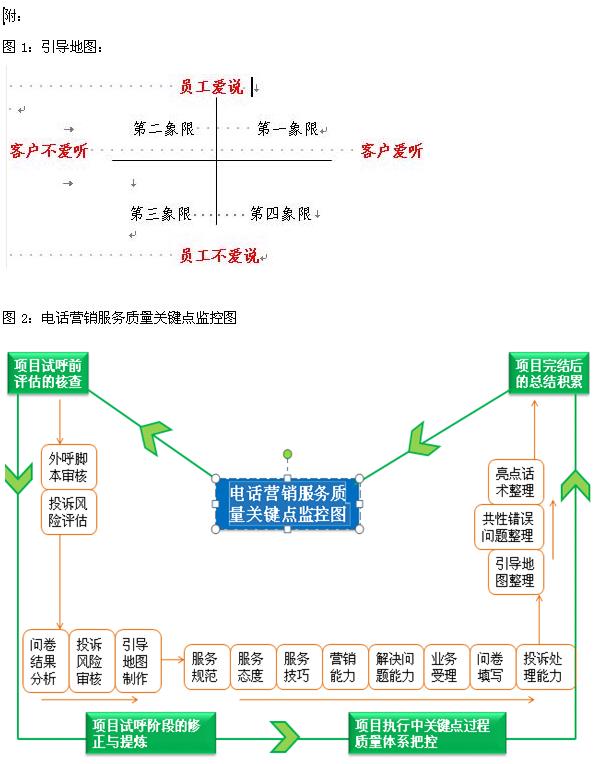 附：

图 1：引导地图：

员工爱说

第二象限　第一象限

客户不爱听　客户爱听

第三象限　第四象限

员工不爱说

图 2：电话营销服务质量关键点监控图

项目试呼前评估的核查

项目完结后的总结积累

外呼脚本审核

投诉风险评估

电话营销服务质量关键点监控图

亮点话术整理

共性错误问题整理

引导地图整理

问卷结果分析

投诉风险审核

引导地图制作

服务规范

服务态度

服务技巧

营销能力

解决问题能力

业务受理

问卷填写

投诉处理能力

项目试呼阶段的修正与提炼

项目执行中关键点过程质量体系把控